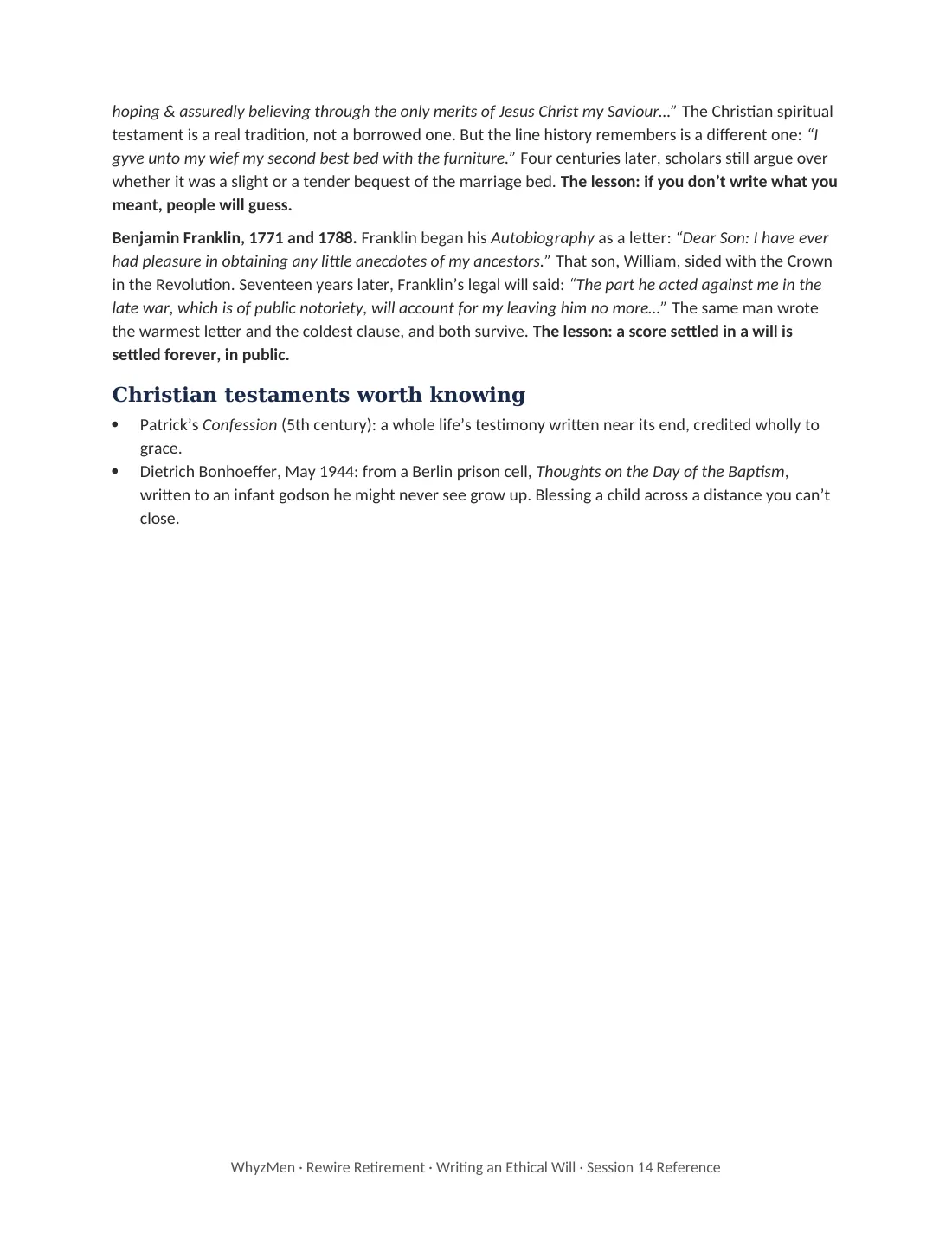 hoping & assuredly believing through the only merits of Jesus Christ my Saviour..." The Christian spiritual testament is a real tradition, not a borrowed one. But the line history remembers is a different one: "I gyve unto my wief my second best bed with the furniture." Four centuries later, scholars still argue over whether it was a slight or a tender bequest of the marriage bed. The lesson: if you don't write what you meant, people will guess.

Benjamin Franklin, 1771 and 1788. Franklin began his Autobiography as a letter: "Dear Son: I have ever had pleasure in obtaining any little anecdotes of my ancestors." That son, William, sided with the Crown in the Revolution. Seventeen years later, Franklin's legal will said: "The part he acted against me in the late war, which is of public notoriety, will account for my leaving him no more..." The same man wrote the warmest letter and the coldest clause, and both survive. The lesson: a score settled in a will is settled forever, in public.

Christian testaments worth knowing

• Patrick's Confession (5th century): a whole life's testimony written near its end, credited wholly to grace.
• Dietrich Bonhoeffer, May 1944: from a Berlin prison cell, Thoughts on the Day of the Baptism, written to an infant godson he might never see grow up. Blessing a child across a distance you can't close.

WhyzMen · Rewire Retirement · Writing an Ethical Will · Session 14 Reference